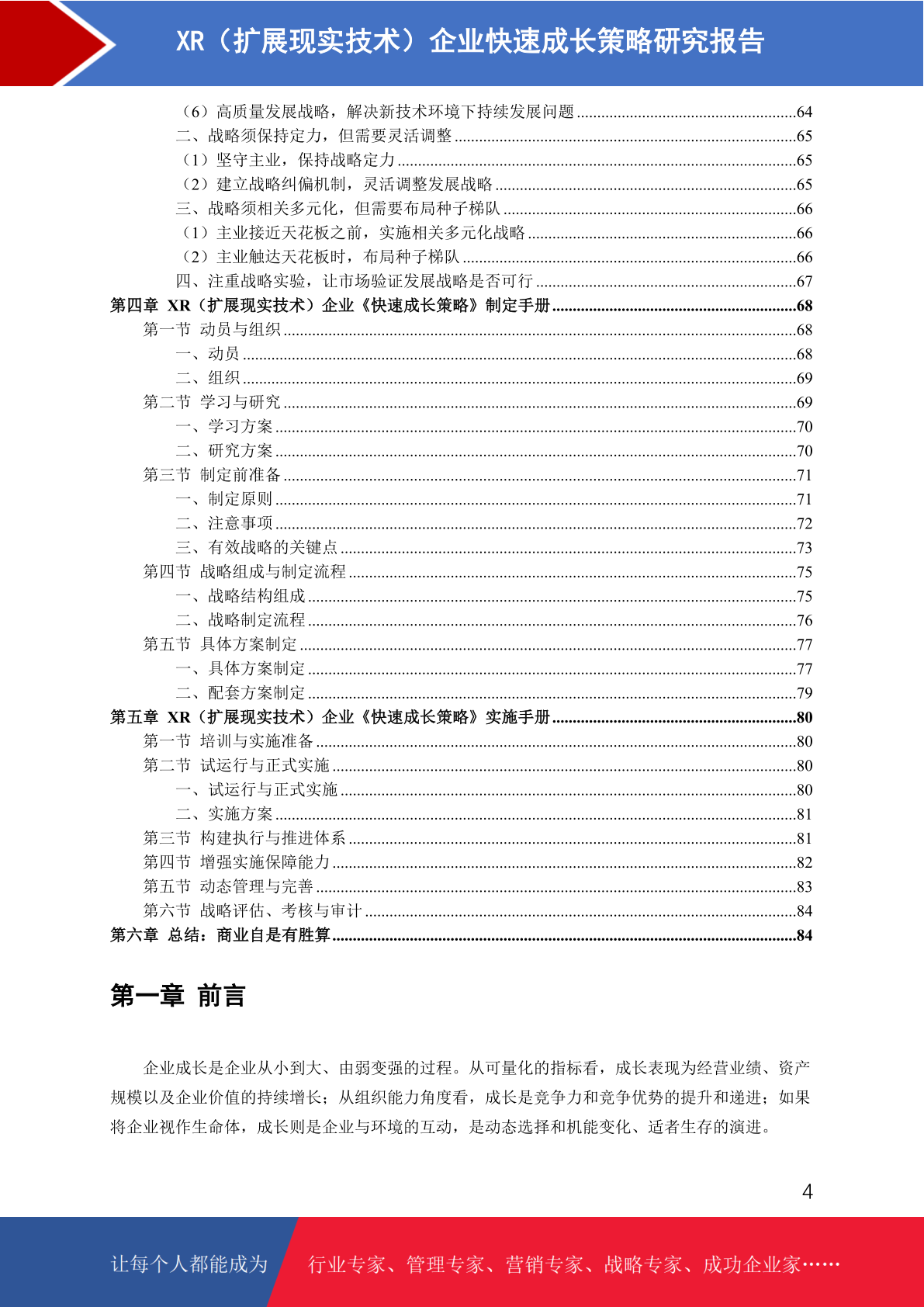 XR（扩展现实技术）企业快速成长策略研究报告

（6）高质量发展战略，解决新技术环境下持续发展问题 ......64
二、战略须保持定力，但需要灵活调整 ......65
（1）坚守主业，保持战略定力 ......65
（2）建立战略纠偏机制，灵活调整发展战略 ......65
三、战略须相关多元化，但需要布局种子梯队 ......66
（1）主业接近天花板之前，实施相关多元化战略 ......66
（2）主业触达天花板时，布局种子梯队 ......66
四、注重战略实验，让市场验证发展战略是否可行 ......67
第四章 XR（扩展现实技术）企业《快速成长策略》制定手册 ......68
第一节 动员与组织 ......68
一、动员 ......68
二、组织 ......69
第二节 学习与研究 ......69
一、学习方案 ......70
二、研究方案 ......70
第三节 制定前准备 ......71
一、制定原则 ......71
二、注意事项 ......72
三、有效战略的关键点 ......73
第四节 战略组成与制定流程 ......75
一、战略结构组成 ......75
二、战略制定流程 ......76
第五节 具体方案制定 ......77
一、具体方案制定 ......77
二、配套方案制定 ......79
第五章 XR（扩展现实技术）企业《快速成长策略》实施手册 ......80
第一节 培训与实施准备 ......80
第二节 试运行与正式实施 ......80
一、试运行与正式实施 ......80
二、实施方案 ......81
第三节 构建执行与推进体系 ......81
第四节 增强实施保障能力 ......82
第五节 动态管理与完善 ......83
第六节 战略评估、考核与审计 ......84
第六章 总结：商业自是有胜算 ......84

第一章 前言

企业成长是企业从小到大、由弱变强的过程。从可量化的指标看，成长表现为经营业绩、资产规模以及企业价值的持续增长；从组织能力角度看，成长是竞争力和竞争优势的提升和递进；如果将企业视作生命体，成长则是企业与环境的互动，是动态选择和机能变化、适者生存的演进。

4

让每个人都能成为 行业专家、管理专家、营销专家、战略专家、成功企业家……